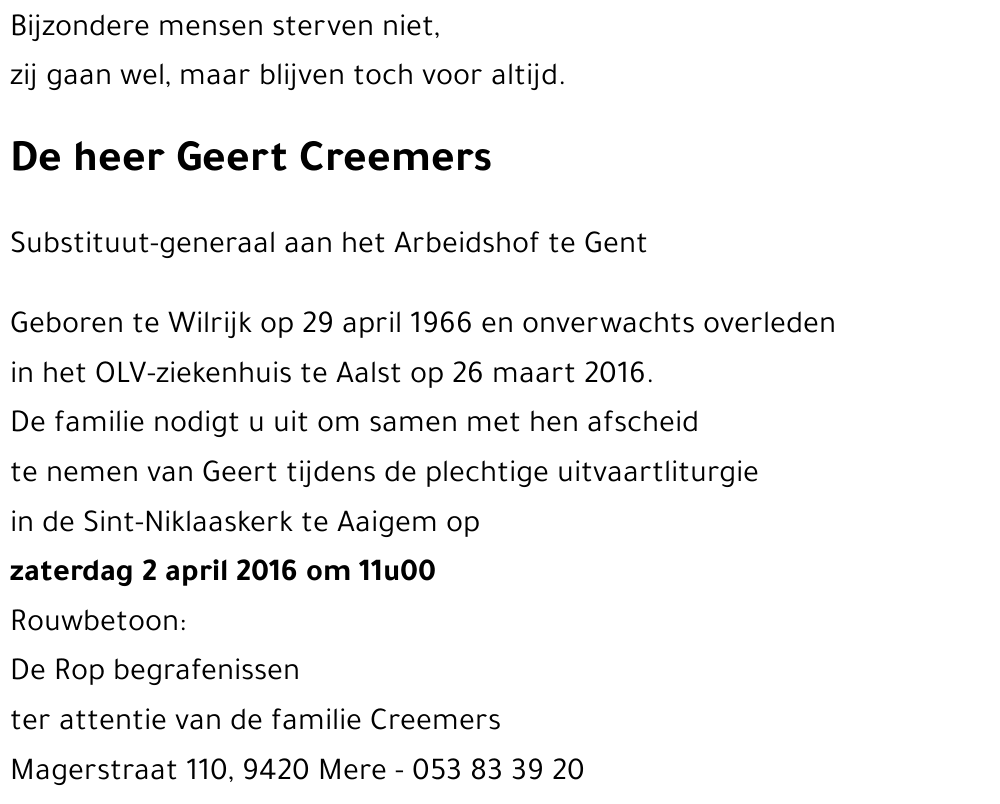 Bijzondere mensen sterven niet,
zij gaan wel, maar blijven toch voor altijd.

De heer Geert Creemers

Substituut-generaal aan het Arbeidshof te Gent

Geboren te Wilrijk op 29 april 1966 en onverwachts overleden in het OLV-ziekenhuis te Aalst op 26 maart 2016.
De familie nodigt u uit om samen met hen afscheid te nemen van Geert tijdens de plechtige uitvaartliturgie in de Sint-Niklaaskerk te Aaigem op
zaterdag 2 april 2016 om 11u00
Rouwbetoon:
De Rop begrafenissen
ter attentie van de familie Creemers
Magerstraat 110, 9420 Mere - 053 83 39 20